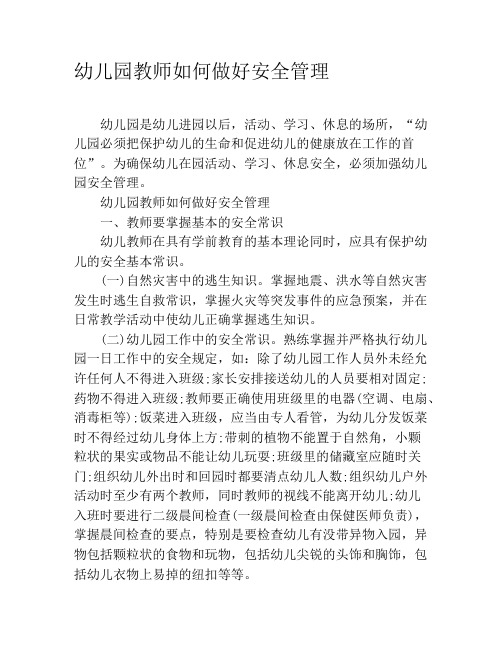 幼儿园教师如何做好安全管理

幼儿园是幼儿进园以后，活动、学习、休息的场所，“幼儿园必须把保护幼儿的生命和促进幼儿的健康放在工作的首位”。为确保幼儿在园活动、学习、休息安全，必须加强幼儿园安全管理。

幼儿园教师如何做好安全管理

一、教师要掌握基本的安全常识

幼儿教师在具有学前教育的基本理论同时，应具有保护幼儿的安全基本常识。

(一)自然灾害中的逃生知识。掌握地震、洪水等自然灾害发生时逃生自救常识，掌握火灾等突发事件的应急预案，并在日常教学活动中使幼儿正确掌握逃生知识。

(二)幼儿园工作中的安全常识。熟练掌握并严格执行幼儿园一日工作中的安全规定，如：除了幼儿园工作人员外未经允许任何人不得进入班级;家长安排接送幼儿的人员要相对固定;药物不得进入班级;教师要正确使用班级里的电器(空调、电扇、消毒柜等);饭菜进入班级，应当由专人看管，为幼儿分发饭菜时不得经过幼儿身体上方;带刺的植物不能置于自然角，小颗粒状的果实或物品不能让幼儿玩耍;班级里的储藏室应随时关门;组织幼儿外出时和回园时都要清点幼儿人数;组织幼儿户外活动时至少有两个教师，同时教师的视线不能离开幼儿;幼儿入班时要进行二级晨间检查(一级晨间检查由保健医师负责)，掌握晨间检查的要点，特别是要检查幼儿有没带异物入园，异物包括颗粒状的食物和玩物，包括幼儿尖锐的头饰和胸饰，包括幼儿衣物上易掉的纽扣等等。